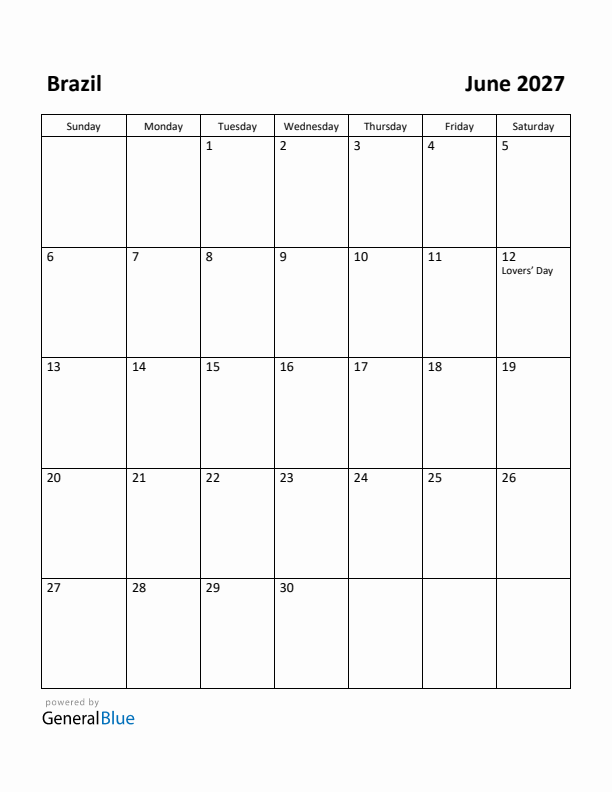 Brazil

June 2027

| Sunday | Monday | Tuesday | Wednesday | Thursday | Friday | Saturday |
|---|---|---|---|---|---|---|
| | | 1 | 2 | 3 | 4 | 5 |
| 6 | 7 | 8 | 9 | 10 | 11 | 12 Lovers' Day |
| 13 | 14 | 15 | 16 | 17 | 18 | 19 |
| 20 | 21 | 22 | 23 | 24 | 25 | 26 |
| 27 | 28 | 29 | 30 | | | |

powered by
GeneralBlue